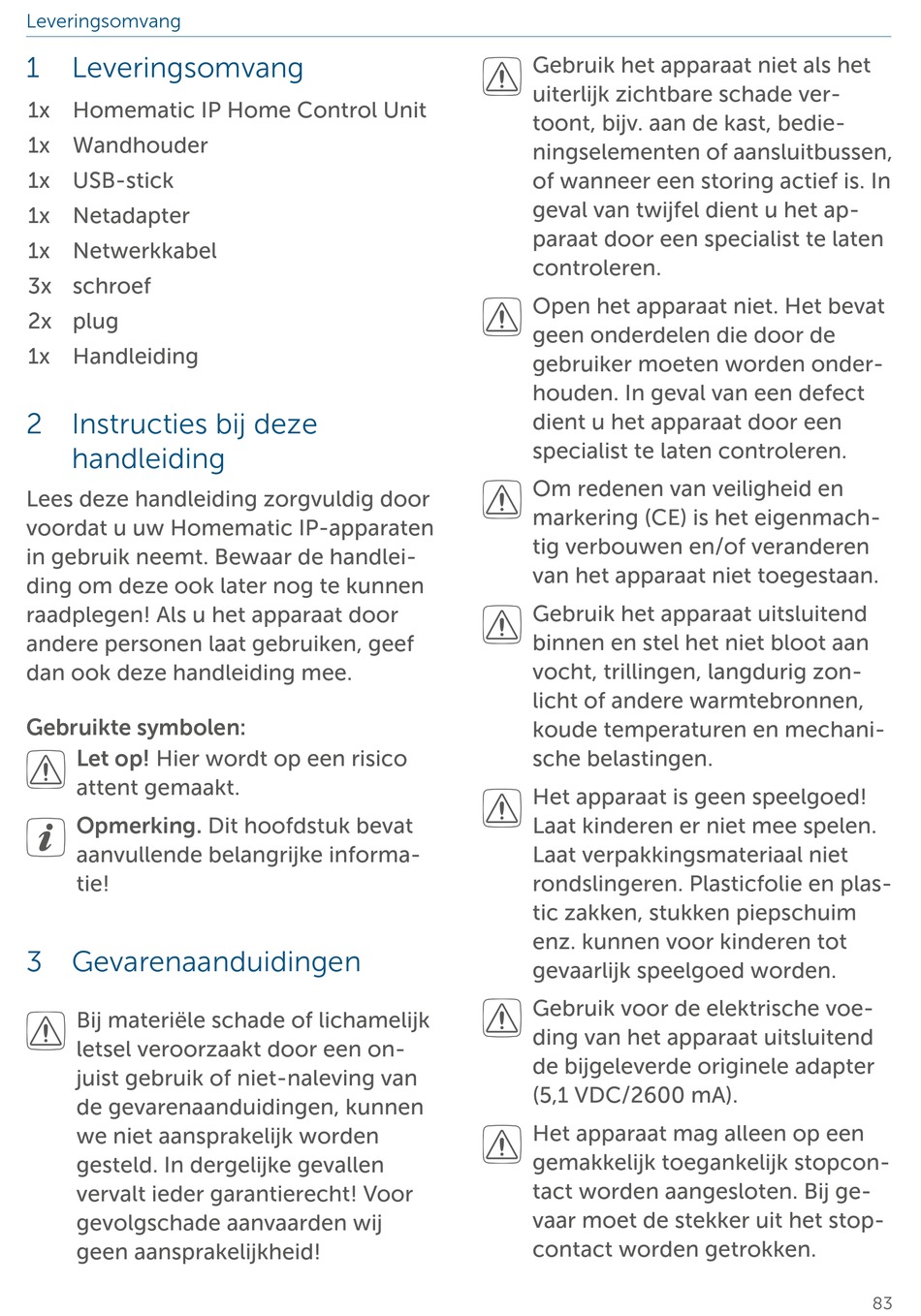 Leveringsomvang

1 Leveringsomvang

1x Homematic IP Home Control Unit
1x Wandhouder
1x USB-stick
1x Netadapter
1x Netwerkkabel
3x schroef
2x plug
1x Handleiding

2 Instructies bij deze handleiding

Lees deze handleiding zorgvuldig door voordat u uw Homematic IP-apparaten in gebruik neemt. Bewaar de handleiding om deze ook later nog te kunnen raadplegen! Als u het apparaat door andere personen laat gebruiken, geef dan ook deze handleiding mee.

Gebruikte symbolen:

Let op! Hier wordt op een risico attent gemaakt.

Opmerking. Dit hoofdstuk bevat aanvullende belangrijke informatie!

3 Gevarenaanduidingen

Bij materiële schade of lichamelijk letsel veroorzaakt door een onjuist gebruik of niet-naleving van de gevarenaanduidingen, kunnen we niet aansprakelijk worden gesteld. In dergelijke gevallen vervalt ieder garantierecht! Voor gevolgschade aanvaarden wij geen aansprakelijkheid!

Gebruik het apparaat niet als het uiterlijk zichtbare schade vertoont, bijv. aan de kast, bedieningselementen of aansluitbussen, of wanneer een storing actief is. In geval van twijfel dient u het apparaat door een specialist te laten controleren.

Open het apparaat niet. Het bevat geen onderdelen die door de gebruiker moeten worden onderhouden. In geval van een defect dient u het apparaat door een specialist te laten controleren.

Om redenen van veiligheid en markering (CE) is het eigenmachtig verbouwen en/of veranderen van het apparaat niet toegestaan.

Gebruik het apparaat uitsluitend binnen en stel het niet bloot aan vocht, trillingen, langdurig zonlicht of andere warmtebronnen, koude temperaturen en mechanische belastingen.

Het apparaat is geen speelgoed! Laat kinderen er niet mee spelen. Laat verpakkingsmateriaal niet rondslingeren. Plasticfolie en plastic zakken, stukken piepschuim enz. kunnen voor kinderen tot gevaarlijk speelgoed worden.

Gebruik voor de elektrische voeding van het apparaat uitsluitend de bijgeleverde originele adapter (5,1 VDC/2600 mA).

Het apparaat mag alleen op een gemakkelijk toegankelijk stopcontact worden aangesloten. Bij gevaar moet de stekker uit het stopcontact worden getrokken.

83